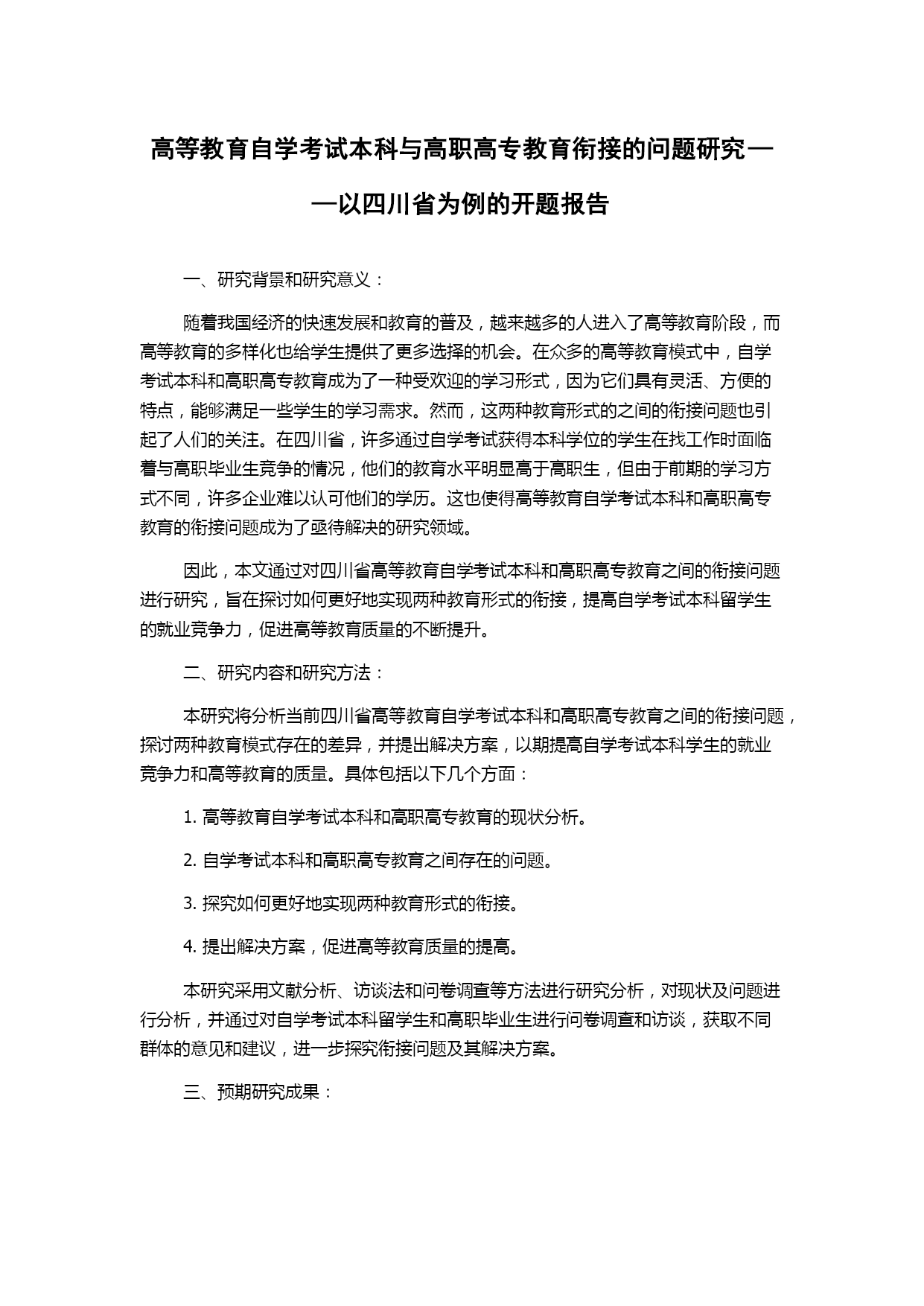 高等教育自学考试本科与高职高专教育衔接的问题研究——以四川省为例的开题报告

一、研究背景和研究意义：

随着我国经济的快速发展和教育的普及，越来越多的人进入了高等教育阶段，而高等教育的多样化也给学生提供了更多选择的机会。在众多的高等教育模式中，自学考试本科和高职高专教育成为了一种受欢迎的学习形式，因为它们具有灵活、方便的特点，能够满足一些学生的学习需求。然而，这两种教育形式的之间的衔接问题也引起了人们的关注。在四川省，许多通过自学考试获得本科学位的学生在找工作时面临着与高职毕业生竞争的情况，他们的教育水平明显高于高职生，但由于前期的学习方式不同，许多企业难以认可他们的学历。这也使得高等教育自学考试本科和高职高专教育的衔接问题成为了亟待解决的研究领域。

因此，本文通过对四川省高等教育自学考试本科和高职高专教育之间的衔接问题进行研究，旨在探讨如何更好地实现两种教育形式的衔接，提高自学考试本科留学生的就业竞争力，促进高等教育质量的不断提升。

二、研究内容和研究方法：

本研究将分析当前四川省高等教育自学考试本科和高职高专教育之间的衔接问题，探讨两种教育模式存在的差异，并提出解决方案，以期提高自学考试本科学生的就业竞争力和高等教育的质量。具体包括以下几个方面：

1. 高等教育自学考试本科和高职高专教育的现状分析。

2. 自学考试本科和高职高专教育之间存在的问题。

3. 探究如何更好地实现两种教育形式的衔接。

4. 提出解决方案，促进高等教育质量的提高。

本研究采用文献分析、访谈法和问卷调查等方法进行研究分析，对现状及问题进行分析，并通过对自学考试本科留学生和高职毕业生进行问卷调查和访谈，获取不同群体的意见和建议，进一步探究衔接问题及其解决方案。

三、预期研究成果：